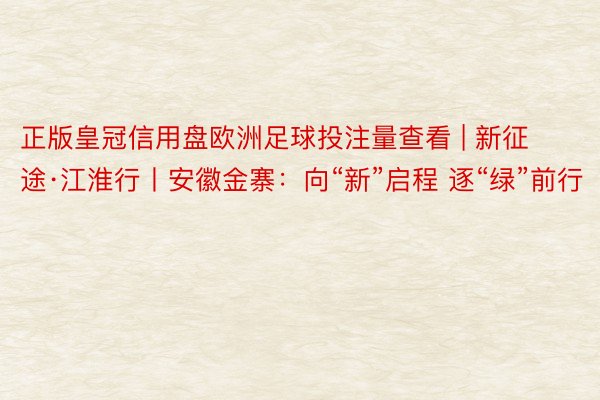 正版皇冠信用盘欧洲足球投注量查看 | 新征途·江淮行丨安徽金寨：向“新”启程 逐“绿”前行